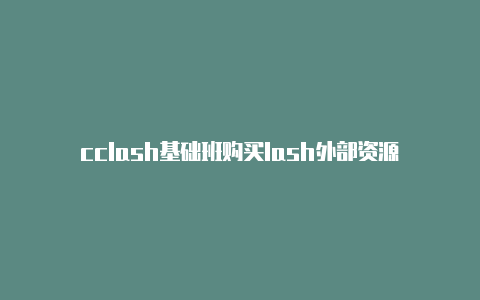 cclash基础班购买lash外部资源